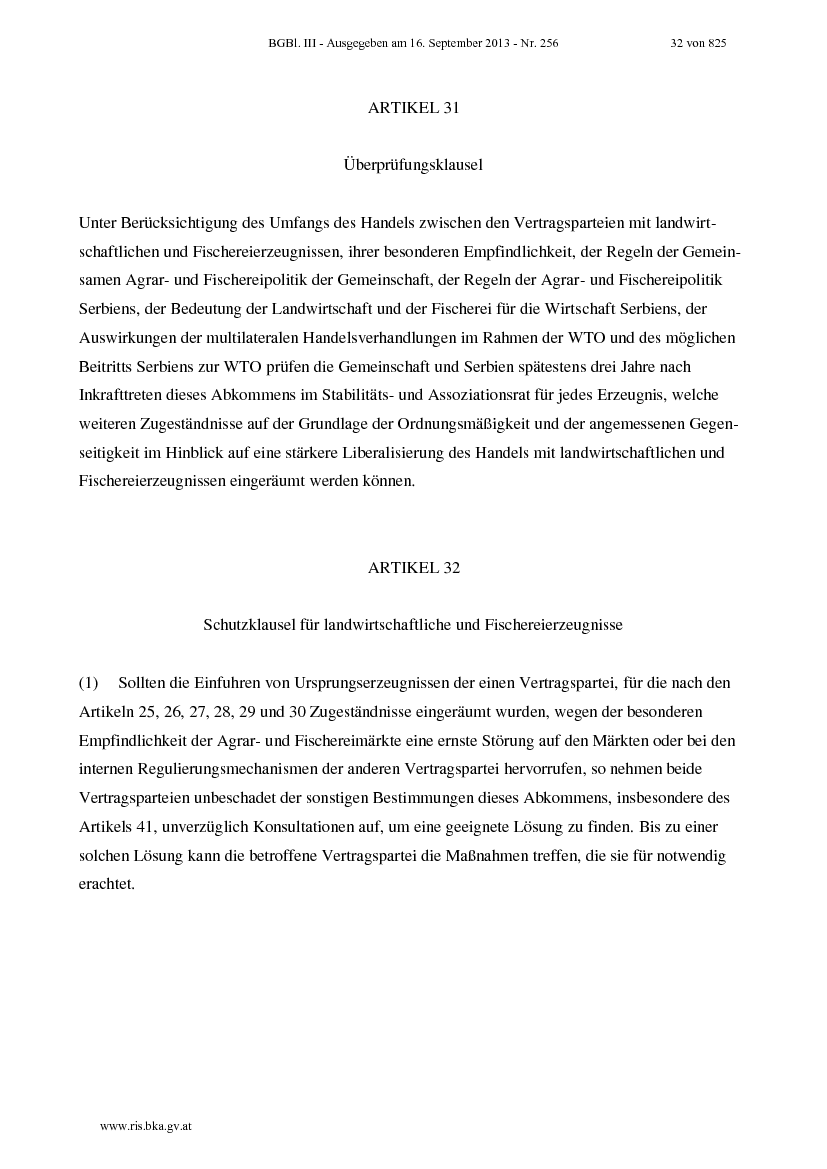 BGBl. III - Ausgegeben am 16. September 2013 - Nr. 256 32 von 825

ARTIKEL 31

Überprüfungsklausel

Unter Berücksichtigung des Umfangs des Handels zwischen den Vertragsparteien mit landwirtschaftlichen und Fischereierzeugnissen, ihrer besonderen Empfindlichkeit, der Regeln der Gemeinsamen Agrar- und Fischereipolitik der Gemeinschaft, der Regeln der Agrar- und Fischereipolitik Serbiens, der Bedeutung der Landwirtschaft und der Fischerei für die Wirtschaft Serbiens, der Auswirkungen der multilateralen Handelsverhandlungen im Rahmen der WTO und des möglichen Beitritts Serbiens zur WTO prüfen die Gemeinschaft und Serbien spätestens drei Jahre nach Inkrafttreten dieses Abkommens im Stabilitäts- und Assoziationsrat für jedes Erzeugnis, welche weiteren Zugeständnisse auf der Grundlage der Ordnungsmäßigkeit und der angemessenen Gegenseitigkeit im Hinblick auf eine stärkere Liberalisierung des Handels mit landwirtschaftlichen und Fischereierzeugnissen eingeräumt werden können.

ARTIKEL 32

Schutzklausel für landwirtschaftliche und Fischereierzeugnisse

(1) Sollten die Einfuhren von Ursprungserzeugnissen der einen Vertragspartei, für die nach den Artikeln 25, 26, 27, 28, 29 und 30 Zugeständnisse eingeräumt wurden, wegen der besonderen Empfindlichkeit der Agrar- und Fischereimärkte eine ernste Störung auf den Märkten oder bei den internen Regulierungsmechanismen der anderen Vertragspartei hervorrufen, so nehmen beide Vertragsparteien unbeschadet der sonstigen Bestimmungen dieses Abkommens, insbesondere des Artikels 41, unverzüglich Konsultationen auf, um eine geeignete Lösung zu finden. Bis zu einer solchen Lösung kann die betroffene Vertragspartei die Maßnahmen treffen, die sie für notwendig erachtet.

www.ris.bka.gv.at